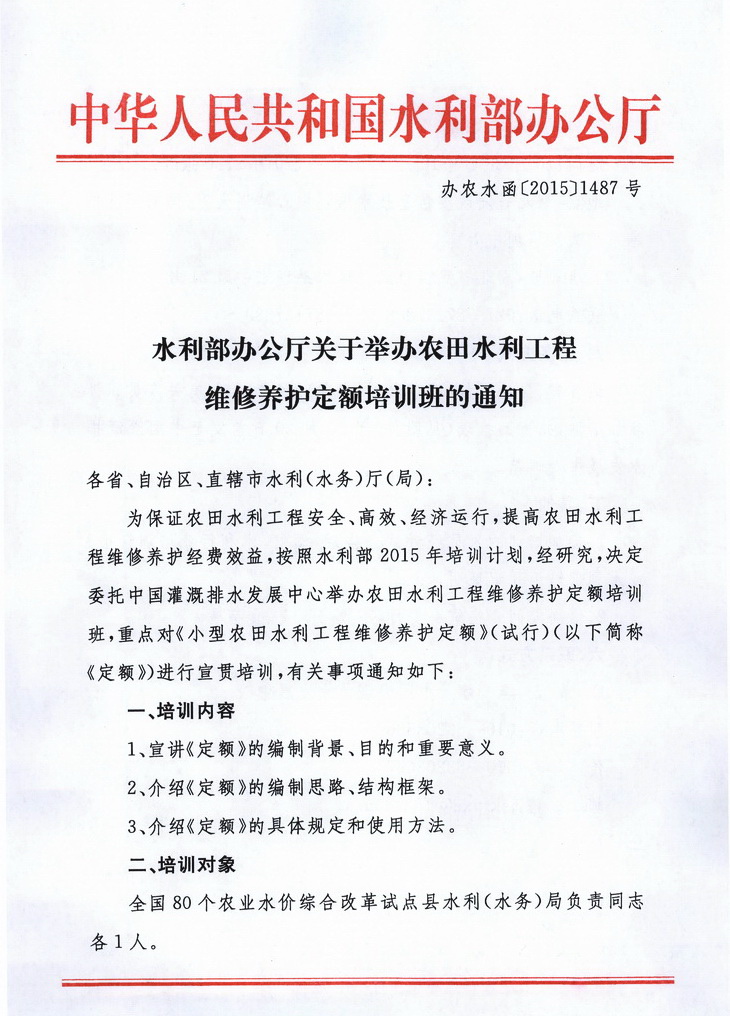 中华人民共和国水利部办公厅

办农水函〔2015〕1487号

水利部办公厅关于举办农田水利工程维修养护定额培训班的通知

各省、自治区、直辖市水利（水务）厅（局）：

为保证农田水利工程安全、高效、经济运行，提高农田水利工程维修养护经费效益，按照水利部2015年培训计划，经研究，决定委托中国灌溉排水发展中心举办农田水利工程维修养护定额培训班，重点对《小型农田水利工程维修养护定额》（试行）（以下简称《定额》）进行宣贯培训，有关事项通知如下：

一、培训内容

1、宣讲《定额》的编制背景、目的和重要意义。

2、介绍《定额》的编制思路、结构框架。

3、介绍《定额》的具体规定和使用方法。

二、培训对象

全国80个农业水价综合改革试点县水利（水务）局负责同志各1人。